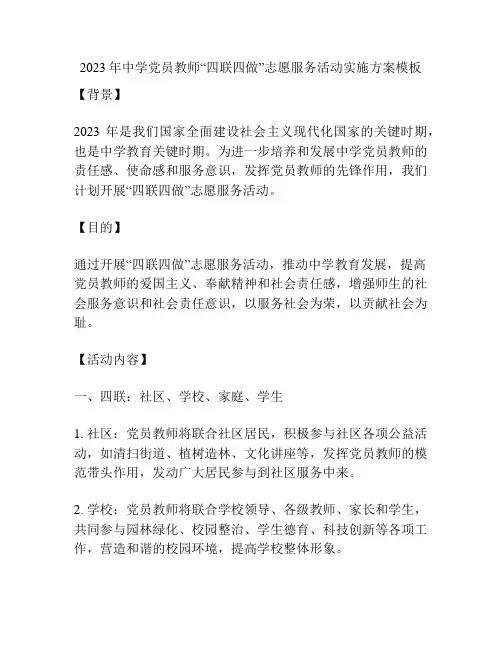 2023 年中学党员教师“四联四做”志愿服务活动实施方案模板

【背景】

2023 年是我们国家全面建设社会主义现代化国家的关键时期，也是中学教育关键时期。为进一步培养和发展中学党员教师的责任感、使命感和服务意识，发挥党员教师的先锋作用，我们计划开展“四联四做”志愿服务活动。

【目的】

通过开展“四联四做”志愿服务活动，推动中学教育发展，提高党员教师的爱国主义、奉献精神和社会责任感，增强师生的社会服务意识和社会责任意识，以服务社会为荣，以贡献社会为耻。

【活动内容】

一、四联：社区、学校、家庭、学生

1. 社区：党员教师将联合社区居民，积极参与社区各项公益活动，如清扫街道、植树造林、文化讲座等，发挥党员教师的模范带头作用，发动广大居民参与到社区服务中来。

2. 学校：党员教师将联合学校领导、各级教师、家长和学生，共同参与园林绿化、校园整治、学生德育、科技创新等各项工作，营造和谐的校园环境，提高学校整体形象。